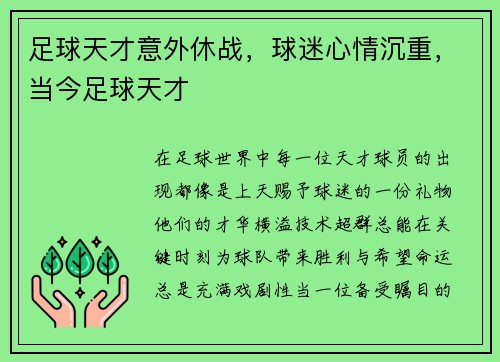 足球天才意外休战，球迷心情沉重，当今足球天才

在足球世界中每一位天才球员的出现都像是上天赐予球迷的一份礼物他们的才华横溢技术超群总能在关键时刻为球队带来胜利与希望命运总是充满戏剧性当一位备受瞩目的